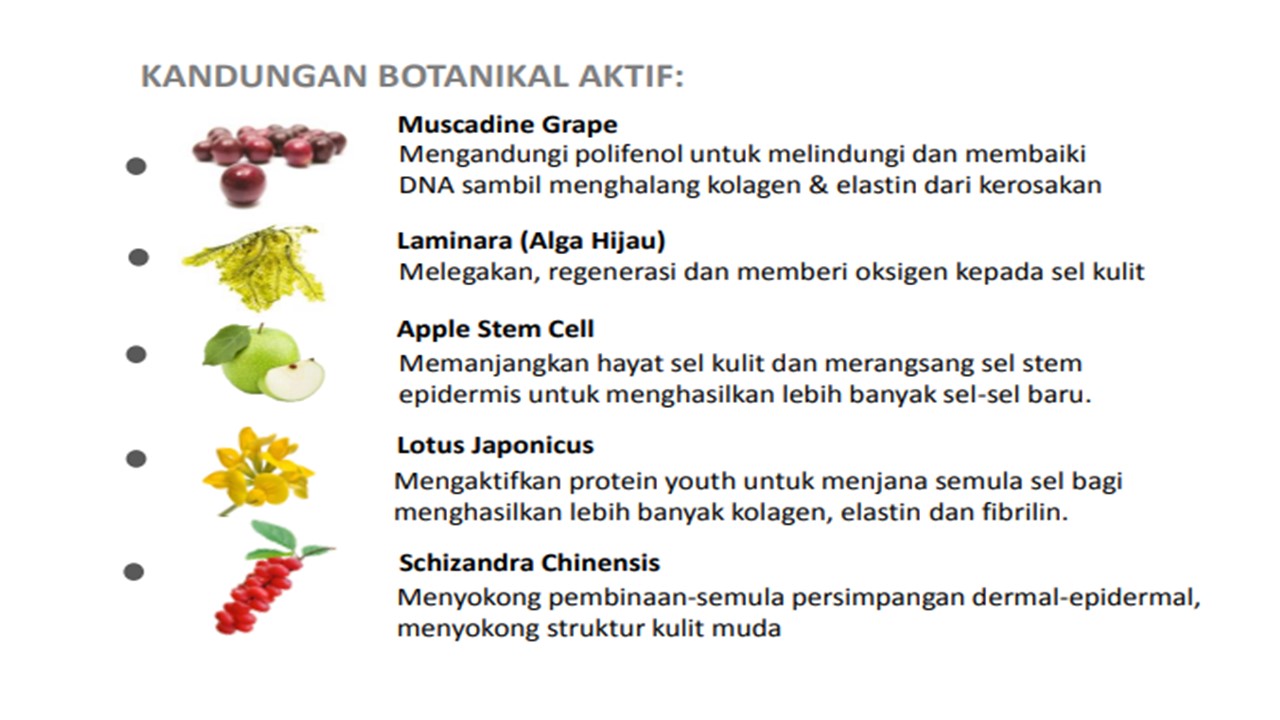 KANDUNGAN BOTANIKAL AKTIF:

Muscadine Grape
Mengandungi polifenol untuk melindungi dan membaiki DNA sambil menghalang kolagen & elastin dari kerosakan

Laminara (Alga Hijau)
Melegakan, regenerasi dan memberi oksigen kepada sel kulit

Apple Stem Cell
Memanjangkan hayat sel kulit dan merangsang sel stem epidermis untuk menghasilkan lebih banyak sel-sel baru.

Lotus Japonicus
Mengaktifkan protein youth untuk menjana semula sel bagi menghasilkan lebih banyak kolagen, elastin dan fibrilin.

Schizandra Chinensis
Menyokong pembinaan-semula persimpangan dermal-epidermal, menyokong struktur kulit muda